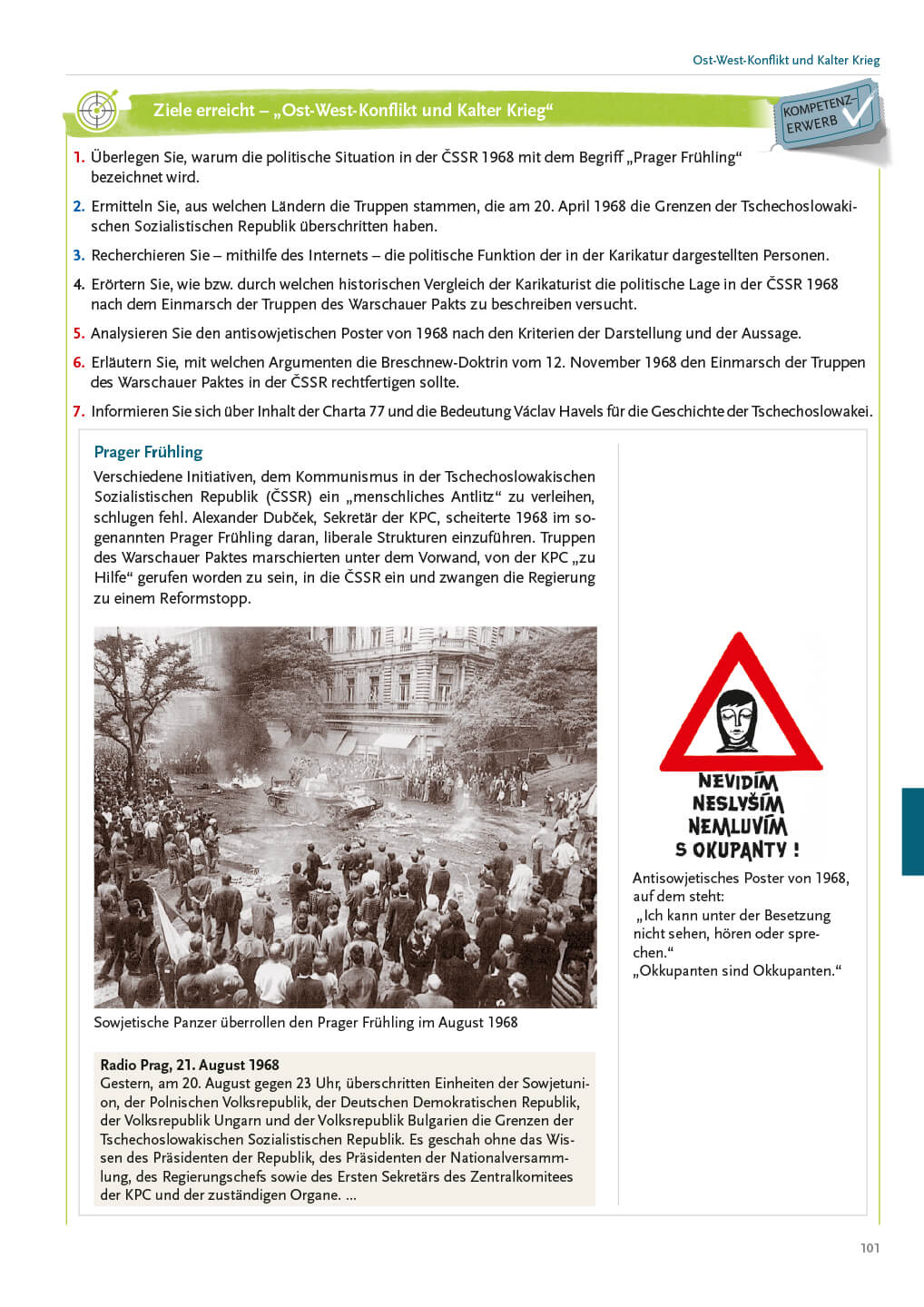 Ost-West-Konflikt und Kalter Krieg

Ziele erreicht – „Ost-West-Konflikt und Kalter Krieg“

KOMPETENZ-ERWERB

1. Überlegen Sie, warum die politische Situation in der ČSSR 1968 mit dem Begriff „Prager Frühling“ bezeichnet wird.

2. Ermitteln Sie, aus welchen Ländern die Truppen stammen, die am 20. April 1968 die Grenzen der Tschechoslowakischen Sozialistischen Republik überschritten haben.

3. Recherchieren Sie – mithilfe des Internets – die politische Funktion der in der Karikatur dargestellten Personen.

4. Erörtern Sie, wie bzw. durch welchen historischen Vergleich der Karikaturist die politische Lage in der ČSSR 1968 nach dem Einmarsch der Truppen des Warschauer Pakts zu beschreiben versucht.

5. Analysieren Sie den antisowjetischen Poster von 1968 nach den Kriterien der Darstellung und der Aussage.

6. Erläutern Sie, mit welchen Argumenten die Breschnew-Doktrin vom 12. November 1968 den Einmarsch der Truppen des Warschauer Paktes in der ČSSR rechtfertigen sollte.

7. Informieren Sie sich über Inhalt der Charta 77 und die Bedeutung Václav Havels für die Geschichte der Tschechoslowakei.

Prager Frühling

Verschiedene Initiativen, dem Kommunismus in der Tschechoslowakischen Sozialistischen Republik (ČSSR) ein „menschliches Antlitz“ zu verleihen, schlugen fehl. Alexander Dubček, Sekretär der KPC, scheiterte 1968 im sogenannten Prager Frühling daran, liberale Strukturen einzuführen. Truppen des Warschauer Paktes marschierten unter dem Vorwand, von der KPC „zu Hilfe“ gerufen worden zu sein, in die ČSSR ein und zwangen die Regierung zu einem Reformstopp.

Sowjetische Panzer überrollen den Prager Frühling im August 1968

Radio Prag, 21. August 1968
Gestern, am 20. August gegen 23 Uhr, überschritten Einheiten der Sowjetunion, der Polnischen Volksrepublik, der Deutschen Demokratischen Republik, der Volksrepublik Ungarn und der Volksrepublik Bulgarien die Grenzen der Tschechoslowakischen Sozialistischen Republik. Es geschah ohne das Wissen des Präsidenten der Republik, des Präsidenten der Nationalversammlung, des Regierungschefs sowie des Ersten Sekretärs des Zentralkomitees der KPC und der zuständigen Organe. ...

NEVIDÍM
NESLYŠÍM
NEMLUVÍM
S OKUPANTY !

Antisowjetisches Poster von 1968, auf dem steht:
„Ich kann unter der Besetzung nicht sehen, hören oder sprechen.“
„Okkupanten sind Okkupanten.“

101